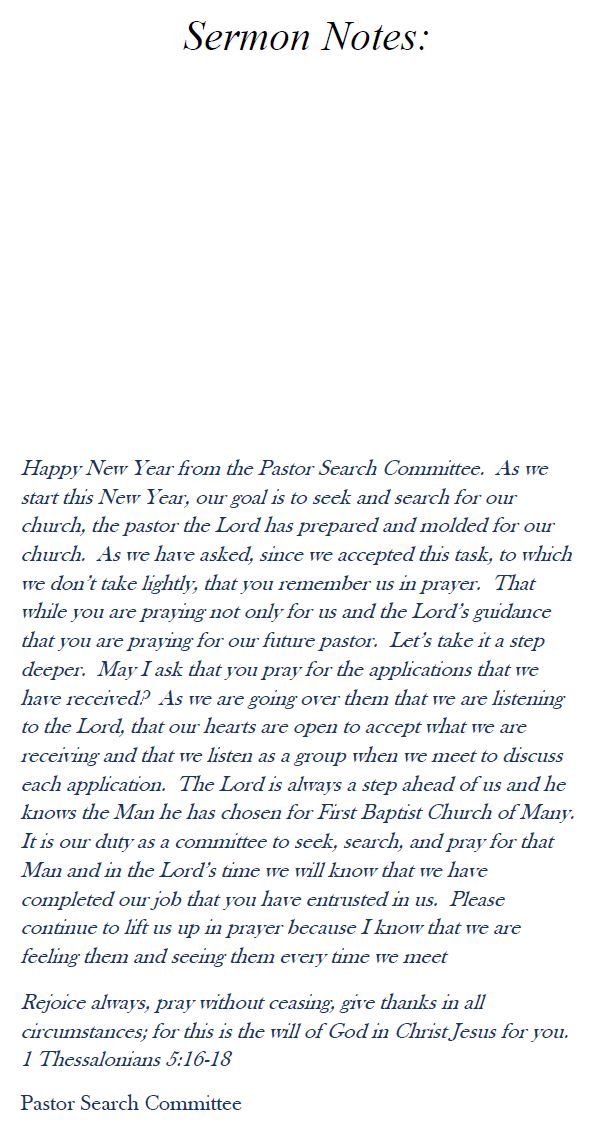 Sermon Notes:

Happy New Year from the Pastor Search Committee. As we start this New Year, our goal is to seek and search for our church, the pastor the Lord has prepared and molded for our church. As we have asked, since we accepted this task, to which we don't take lightly, that you remember us in prayer. That while you are praying not only for us and the Lord's guidance that you are praying for our future pastor. Let's take it a step deeper. May I ask that you pray for the applications that we have received? As we are going over them that we are listening to the Lord, that our hearts are open to accept what we are receiving and that we listen as a group when we meet to discuss each application. The Lord is always a step ahead of us and he knows the Man he has chosen for First Baptist Church of Many. It is our duty as a committee to seek, search, and pray for that Man and in the Lord's time we will know that we have completed our job that you have entrusted in us. Please continue to lift us up in prayer because I know that we are feeling them and seeing them every time we meet

Rejoice always, pray without ceasing, give thanks in all circumstances; for this is the will of God in Christ Jesus for you. 1 Thessalonians 5:16-18

Pastor Search Committee